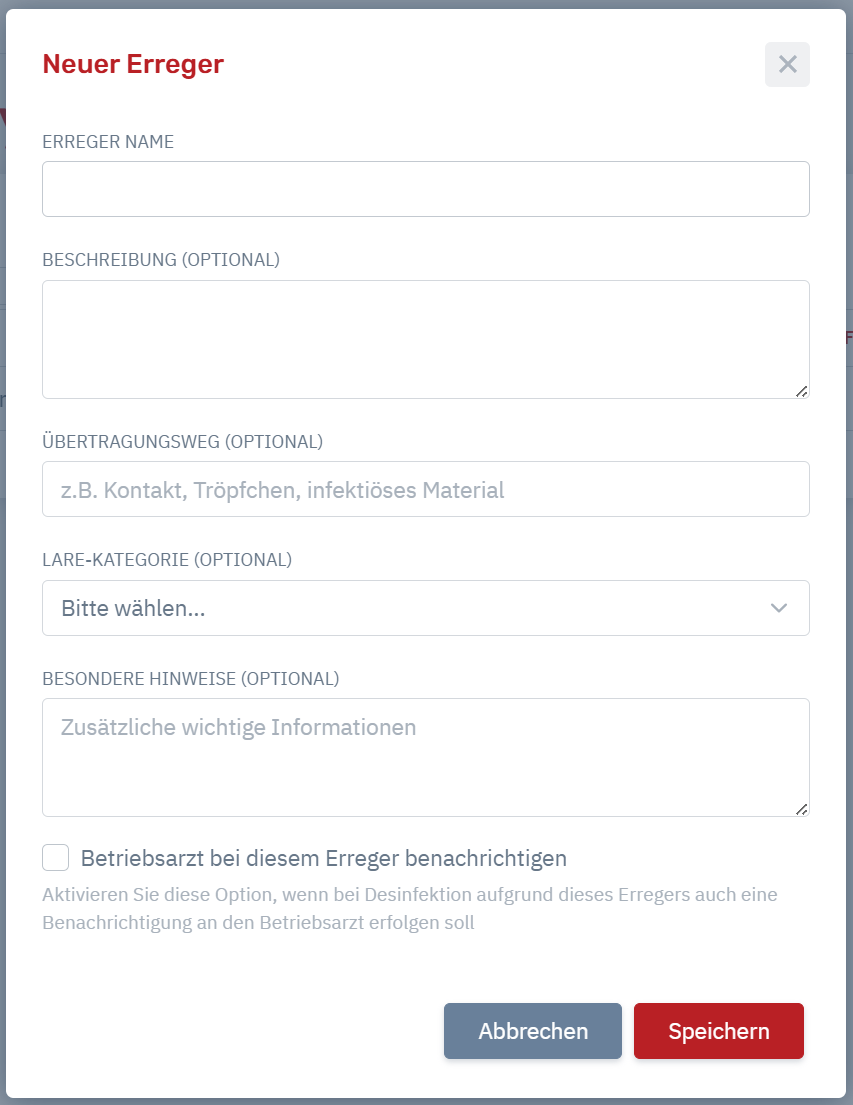 Neuer Erreger

ERREGER NAME

BESCHREIBUNG (OPTIONAL)

ÜBERTRAGUNGSWEG (OPTIONAL)

z.B. Kontakt, Tröpfchen, infektiöses Material

LARE-KATEGORIE (OPTIONAL)

Bitte wählen...

BESONDERE HINWEISE (OPTIONAL)

Zusätzliche wichtige Informationen

Betriebsarzt bei diesem Erreger benachrichtigen

Aktivieren Sie diese Option, wenn bei Desinfektion aufgrund dieses Erregers auch eine Benachrichtigung an den Betriebsarzt erfolgen soll

Abbrechen

Speichern